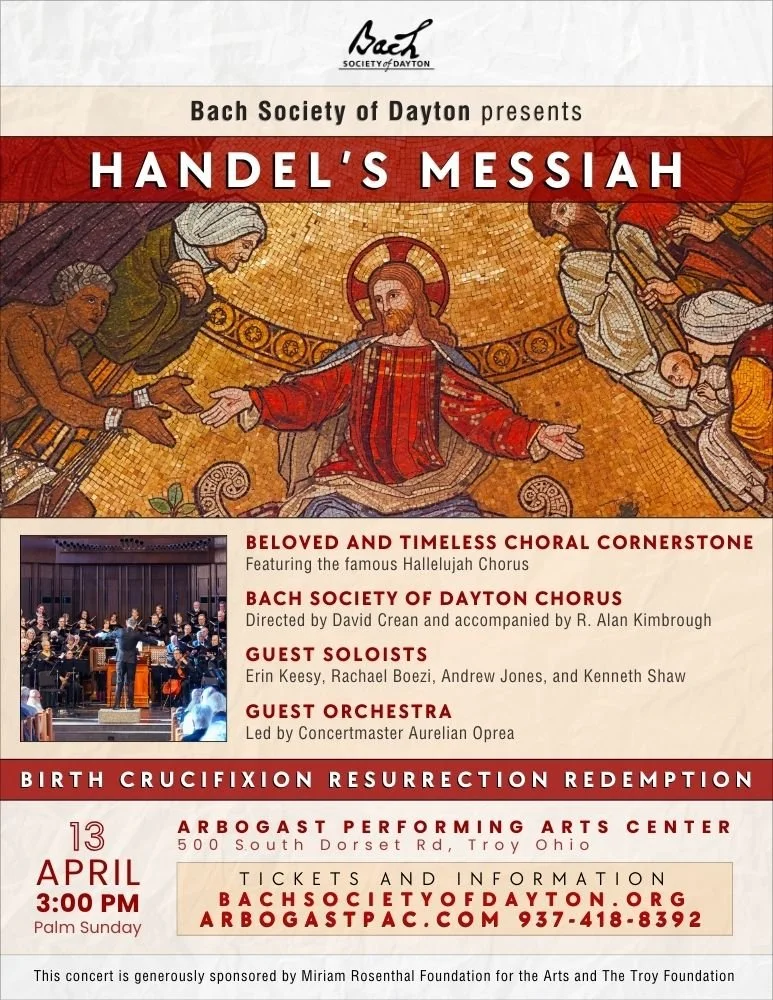 Bach
SOCIETY of DAYTON

Bach Society of Dayton presents

HANDEL'S MESSIAH

BELOVED AND TIMELESS CHORAL CORNERSTONE
Featuring the famous Hallelujah Chorus

BACH SOCIETY OF DAYTON CHORUS
Directed by David Crean and accompanied by R. Alan Kimbrough

GUEST SOLOISTS
Erin Keesy, Rachael Boezi, Andrew Jones, and Kenneth Shaw

GUEST ORCHESTRA
Led by Concertmaster Aurelian Oprea

BIRTH CRUCIFIXION RESURRECTION REDEMPTION

13
APRIL
3:00 PM
Palm Sunday

ARBOGAST PERFORMING ARTS CENTER
500 South Dorset Rd, Troy Ohio

TICKETS AND INFORMATION
BACHSOCIETYOFDAYTON.ORG
ARBOGASTPAC.COM 937-418-8392

This concert is generously sponsored by Miriam Rosenthal Foundation for the Arts and The Troy Foundation